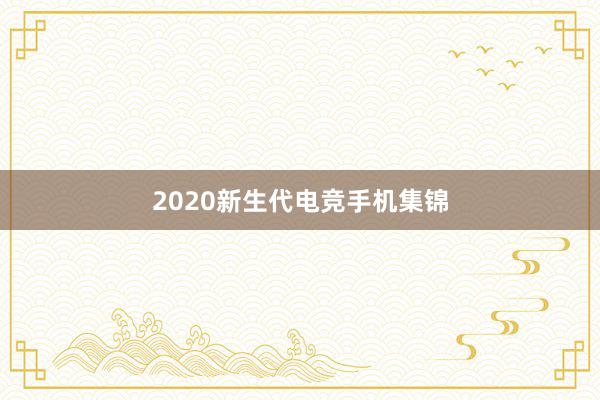 2020新生代电竞手机集锦